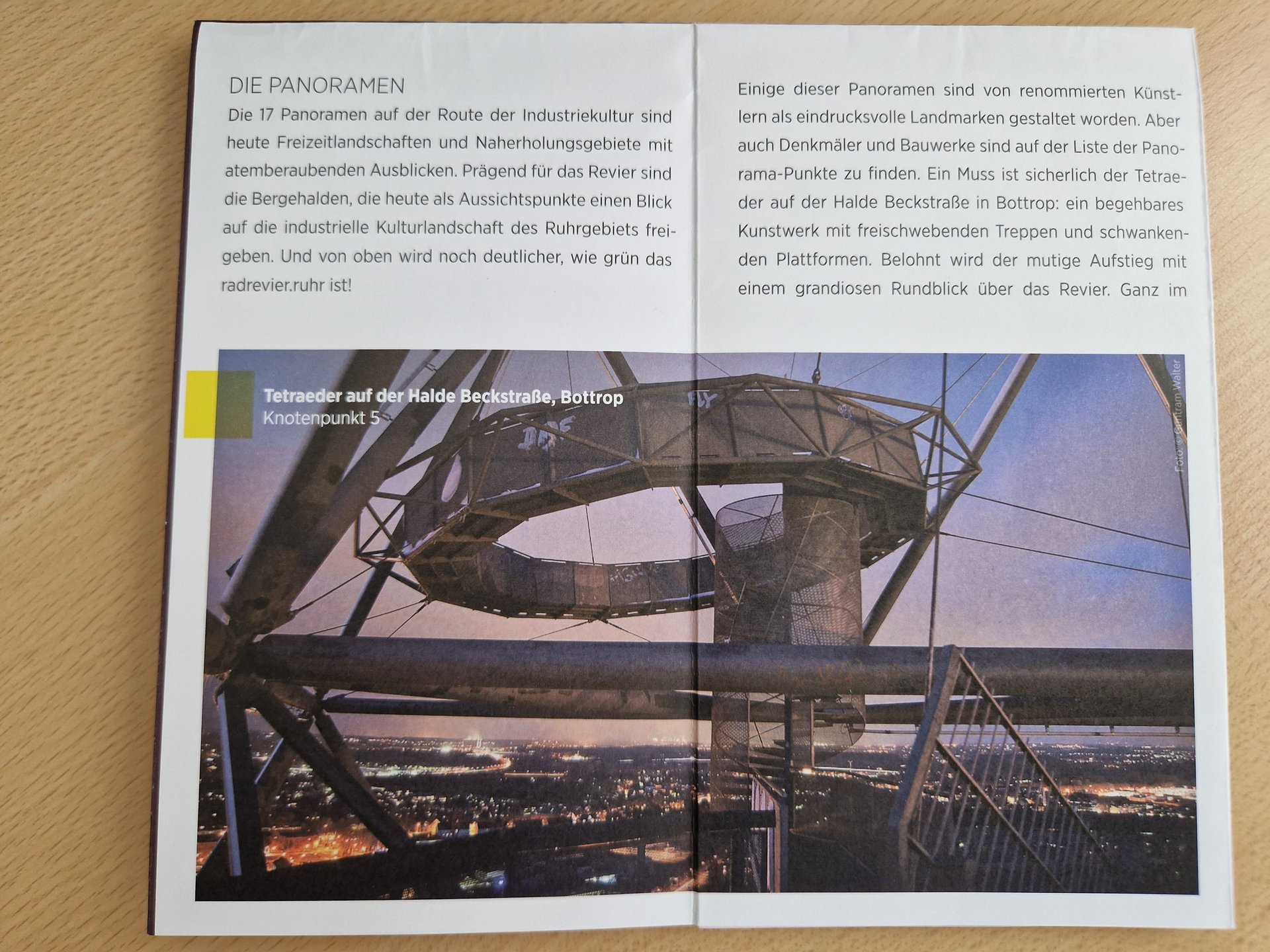 DIE PANORAMEN

Die 17 Panoramen auf der Route der Industriekultur sind heute Freizeitlandschaften und Naherholungsgebiete mit atemberaubenden Ausblicken. Prägend für das Revier sind die Bergehalden, die heute als Aussichtspunkte einen Blick auf die industrielle Kulturlandschaft des Ruhrgebiets freigeben. Und von oben wird noch deutlicher, wie grün das radrevier.ruhr ist!

Einige dieser Panoramen sind von renommierten Künstlern als eindrucksvolle Landmarken gestaltet worden. Aber auch Denkmäler und Bauwerke sind auf der Liste der Panorama-Punkte zu finden. Ein Muss ist sicherlich der Tetraeder auf der Halde Beckstraße in Bottrop: ein begehbares Kunstwerk mit freischwebenden Treppen und schwankenden Plattformen. Belohnt wird der mutige Aufstieg mit einem grandiosen Rundblick über das Revier. Ganz im

Tetraeder auf der Halde Beckstraße, Bottrop
Knotenpunkt 5

Foto: © Guntram Walter